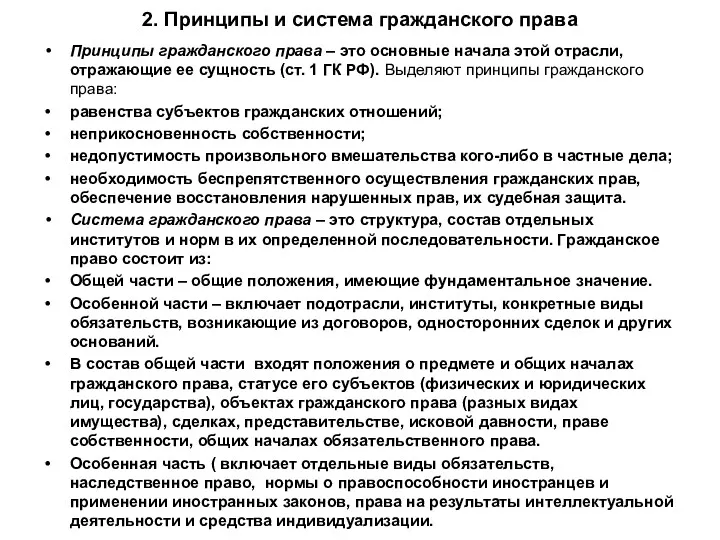 2. Принципы и система гражданского права

• Принципы гражданского права – это основные начала этой отрасли, отражающие ее сущность (ст. 1 ГК РФ). Выделяют принципы гражданского права:
• равенства субъектов гражданских отношений;
• неприкосновенность собственности;
• недопустимость произвольного вмешательства кого-либо в частные дела;
• необходимость беспрепятственного осуществления гражданских прав, обеспечение восстановления нарушенных прав, их судебная защита.
• Система гражданского права – это структура, состав отдельных институтов и норм в их определенной последовательности. Гражданское право состоит из:
• Общей части – общие положения, имеющие фундаментальное значение.
• Особенной части – включает подотрасли, институты, конкретные виды обязательств, возникающие из договоров, односторонних сделок и других оснований.
• В состав общей части входят положения о предмете и общих началах гражданского права, статусе его субъектов (физических и юридических лиц, государства), объектах гражданского права (разных видах имущества), сделках, представительстве, исковой давности, праве собственности, общих началах обязательственного права.
• Особенная часть ( включает отдельные виды обязательств, наследственное право, нормы о правоспособности иностранцев и применении иностранных законов, права на результаты интеллектуальной деятельности и средства индивидуализации.